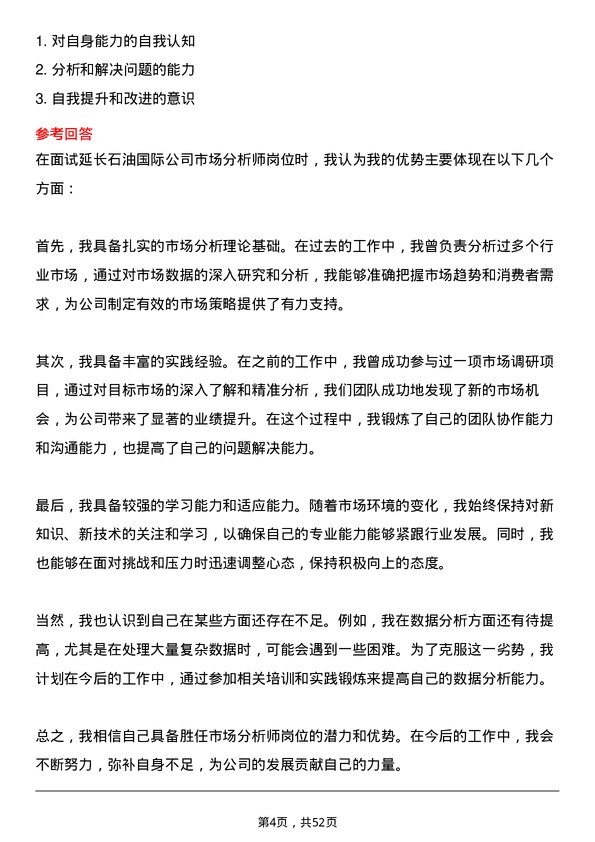 1. 对自身能力的自我认知
2. 分析和解决问题的能力
3. 自我提升和改进的意识

参考回答
在面试延长石油国际公司市场分析师岗位时，我认为我的优势主要体现在以下几个方面：

首先，我具备扎实的市场分析理论基础。在过去的工作中，我曾负责分析过多个行业市场，通过对市场数据的深入研究和分析，我能够准确把握市场趋势和消费者需求，为公司制定有效的市场策略提供了有力支持。

其次，我具备丰富的实践经验。在之前的工作中，我曾成功参与过一项市场调研项目，通过对目标市场的深入了解和精准分析，我们团队成功地发现了新的市场机会，为公司带来了显著的业绩提升。在这个过程中，我锻炼了自己的团队协作能力和沟通能力，也提高了自己的问题解决能力。

最后，我具备较强的学习能力和适应能力。随着市场环境的变化，我始终保持对新知识、新技术的关注和学习，以确保自己的专业能力能够紧跟行业发展。同时，我也能够在面对挑战和压力时迅速调整心态，保持积极向上的态度。

当然，我也认识到自己在某些方面还存在不足。例如，我在数据分析方面还有待提高，尤其是在处理大量复杂数据时，可能会遇到一些困难。为了克服这一劣势，我计划在今后的工作中，通过参加相关培训和实践锻炼来提高自己的数据分析能力。

总之，我相信自己具备胜任市场分析师岗位的潜力和优势。在今后的工作中，我会不断努力，弥补自身不足，为公司的发展贡献自己的力量。

第4页，共52页